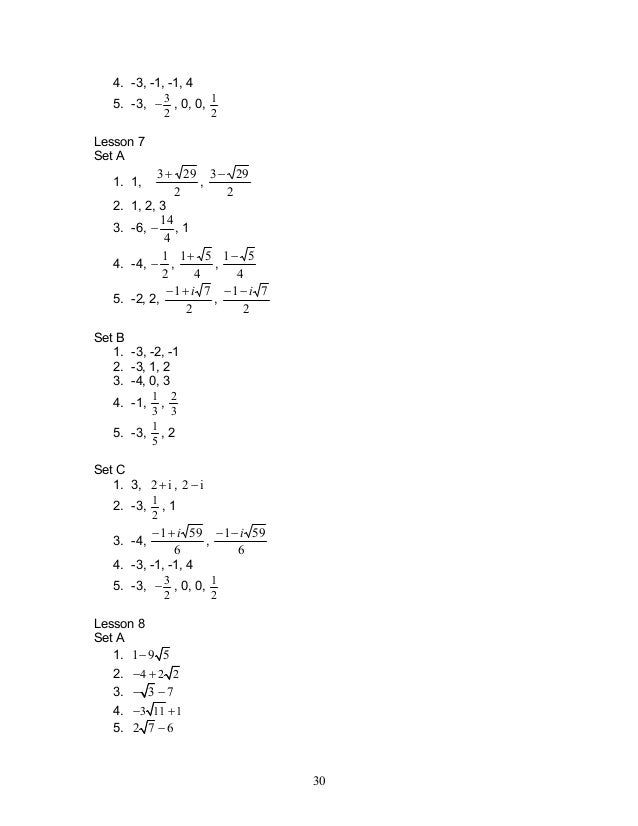 4. -3, -1, -1, 4
5. -3, $-\frac{3}{2}$, 0, 0, $\frac{1}{2}$

Lesson 7
Set A
1. 1, $\frac{3+\sqrt{29}}{2}$, $\frac{3-\sqrt{29}}{2}$
2. 1, 2, 3
3. -6, $-\frac{14}{4}$, 1
4. -4, $-\frac{1}{2}$, $\frac{1+\sqrt{5}}{4}$, $\frac{1-\sqrt{5}}{4}$
5. -2, 2, $\frac{-1+i\sqrt{7}}{2}$, $\frac{-1-i\sqrt{7}}{2}$

Set B
1. -3, -2, -1
2. -3, 1, 2
3. -4, 0, 3
4. -1, $\frac{1}{3}$, $\frac{2}{3}$
5. -3, $\frac{1}{5}$, 2

Set C
1. 3, $2+i$, $2-i$
2. -3, $\frac{1}{2}$, 1
3. -4, $\frac{-1+i\sqrt{59}}{6}$, $\frac{-1-i\sqrt{59}}{6}$
4. -3, -1, -1, 4
5. -3, $-\frac{3}{2}$, 0, 0, $\frac{1}{2}$

Lesson 8
Set A
1. $1-9\sqrt{5}$
2. $-4+2\sqrt{2}$
3. $-\sqrt{3}-7$
4. $-3\sqrt{11}+1$
5. $2\sqrt{7}-6$

30